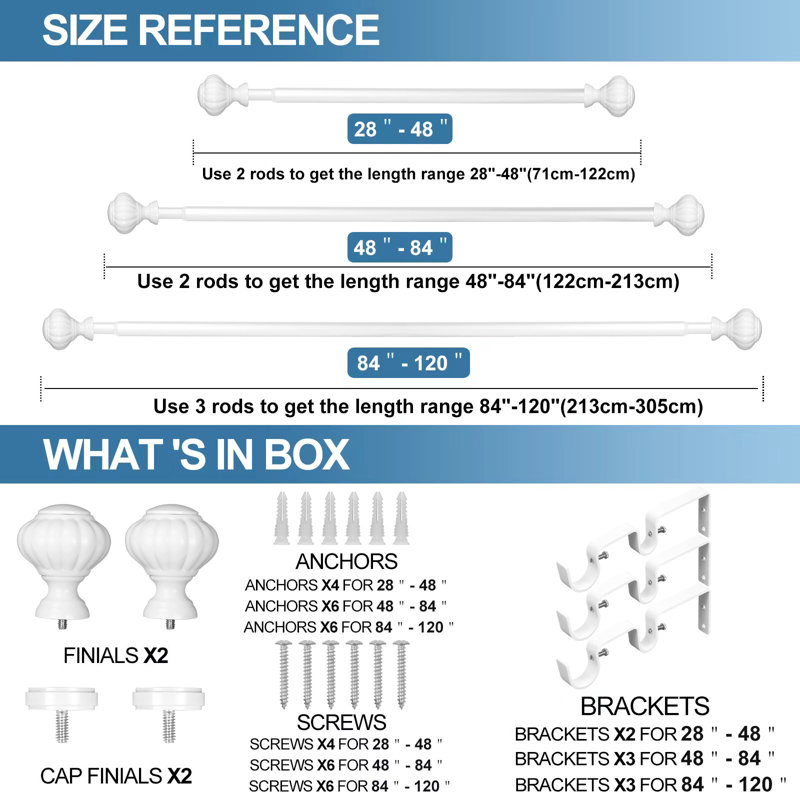 SIZE REFERENCE

28 " - 48 "

Use 2 rods to get the length range 28"-48"(71cm-122cm)

48 " - 84 "

Use 2 rods to get the length range 48"-84"(122cm-213cm)

84 " - 120 "

Use 3 rods to get the length range 84"-120"(213cm-305cm)

WHAT 'S IN BOX

FINIALS X2

CAP FINIALS X2

ANCHORS

ANCHORS X4 FOR 28 " - 48 "
ANCHORS X6 FOR 48 " - 84 "
ANCHORS X6 FOR 84 " - 120 "

SCREWS

SCREWS X4 FOR 28 " - 48 "
SCREWS X6 FOR 48 " - 84 "
SCREWS X6 FOR 84 " - 120 "

BRACKETS

BRACKETS X2 FOR 28 " - 48 "
BRACKETS X3 FOR 48 " - 84 "
BRACKETS X3 FOR 84 " - 120 "